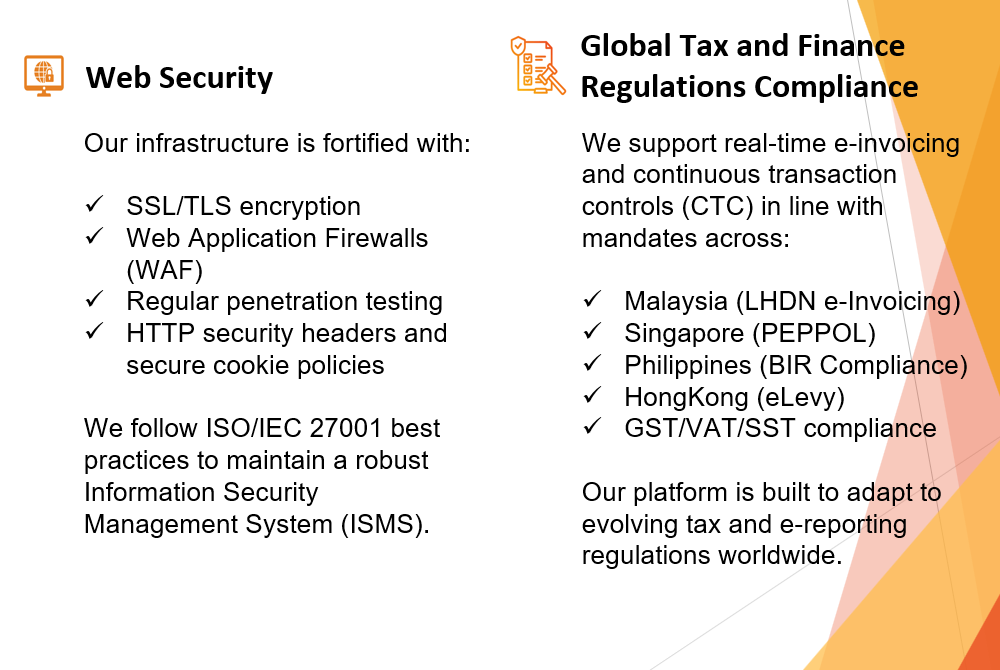 Web Security

Our infrastructure is fortified with:

✓ SSL/TLS encryption
✓ Web Application Firewalls (WAF)
✓ Regular penetration testing
✓ HTTP security headers and secure cookie policies

We follow ISO/IEC 27001 best practices to maintain a robust Information Security Management System (ISMS).

Global Tax and Finance Regulations Compliance

We support real-time e-invoicing and continuous transaction controls (CTC) in line with mandates across:

✓ Malaysia (LHDN e-Invoicing)
✓ Singapore (PEPPOL)
✓ Philippines (BIR Compliance)
✓ HongKong (eLevy)
✓ GST/VAT/SST compliance

Our platform is built to adapt to evolving tax and e-reporting regulations worldwide.